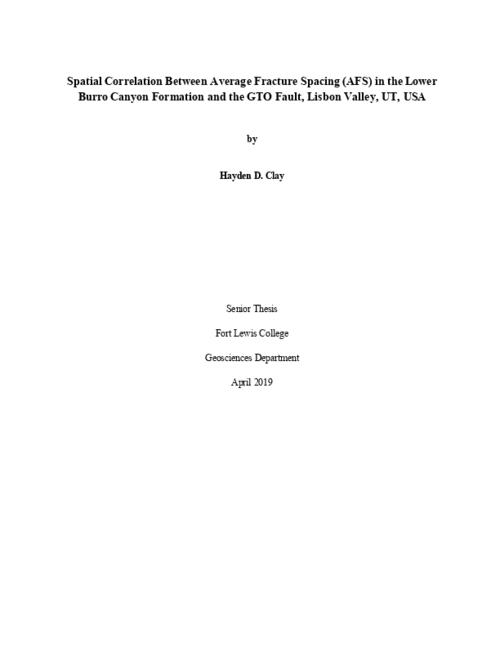 Spatial Correlation Between Average Fracture Spacing (AFS) in the Lower Burro Canyon Formation and the GTO Fault, Lisbon Valley, UT, USA

by

Hayden D. Clay

Senior Thesis

Fort Lewis College

Geosciences Department

April 2019